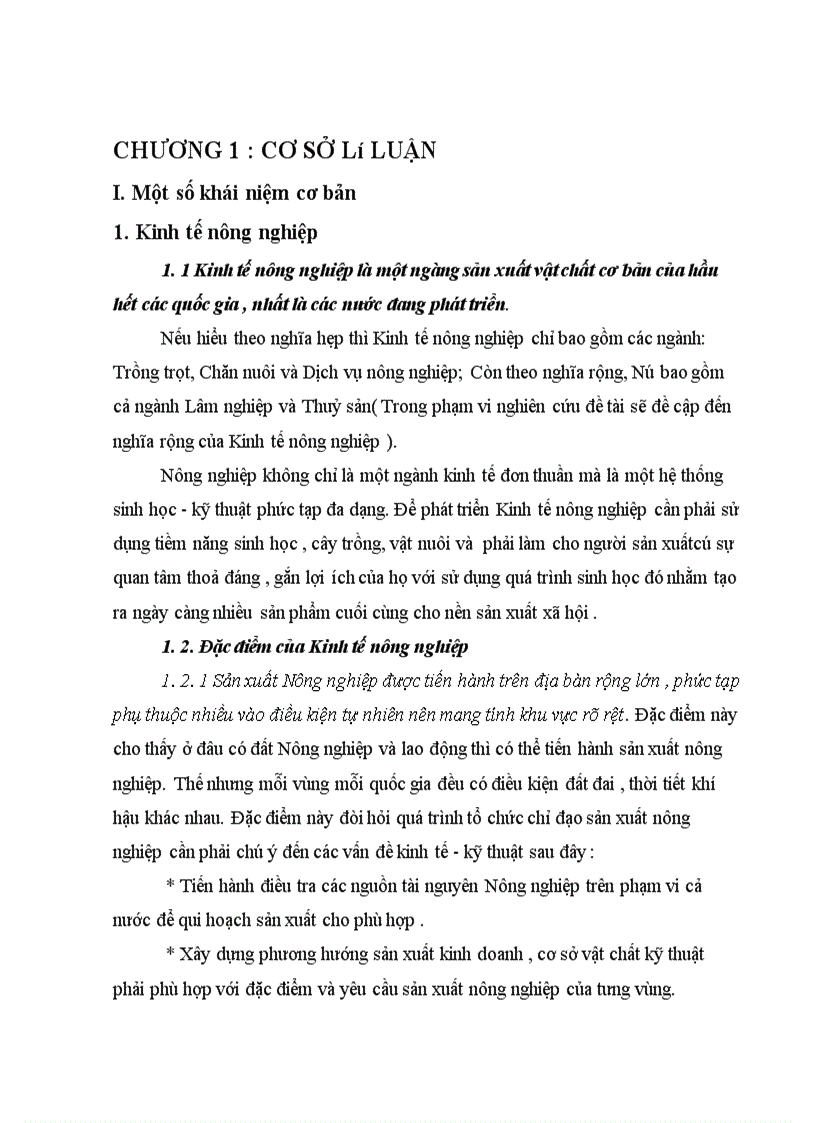 CHƯƠNG 1 : CƠ SỞ Lí LUẬN

I. Một số khái niệm cơ bản

1. Kinh tế nông nghiệp

1. 1 Kinh tế nông nghiệp là một ngàng sản xuất vật chất cơ bản của hầu hết các quốc gia , nhất là các nước đang phát triển.

Nếu hiểu theo nghĩa hẹp thì Kinh tế nông nghiệp chỉ bao gồm các ngành: Trồng trọt, Chăn nuôi và Dịch vụ nông nghiệp; Còn theo nghĩa rộng, Nú bao gồm cả ngành Lâm nghiệp và Thuỷ sản( Trong phạm vi nghiên cứu đề tài sẽ đề cập đến nghĩa rộng của Kinh tế nông nghiệp ).

Nông nghiệp không chỉ là một ngành kinh tế đơn thuần mà là một hệ thống sinh học - kỹ thuật phức tạp đa dạng. Để phát triển Kinh tế nông nghiệp cần phải sử dụng tiềm năng sinh học , cây trồng, vật nuôi và phải làm cho người sản xuấtcú sự quan tâm thoả đáng , gắn lợi ích của họ với sử dụng quá trình sinh học đó nhằm tạo ra ngày càng nhiều sản phẩm cuối cùng cho nền sản xuất xã hội .

1. 2. Đặc điểm của Kinh tế nông nghiệp

1. 2. 1 Sản xuất Nông nghiệp được tiến hành trên địa bàn rộng lớn , phức tạp phụ thuộc nhiều vào điều kiện tự nhiên nên mang tính khu vực rõ rệt. Đặc điểm này cho thấy ở đâu có đất Nông nghiệp và lao động thì có thể tiến hành sản xuất nông nghiệp. Thế nhưng mỗi vùng mỗi quốc gia đều có điều kiện đất đai , thời tiết khí hậu khác nhau. Đặc điểm này đòi hỏi quá trình tổ chức chỉ đạo sản xuất nông nghiệp cần phải chú ý đến các vấn đề kinh tế - kỹ thuật sau đây :

* Tiến hành điều tra các nguồn tài nguyên Nông nghiệp trên phạm vi cả nước để qui hoạch sản xuất cho phù hợp .

* Xây dựng phương hướng sản xuất kinh doanh , cơ sở vật chất kỹ thuật phải phù hợp với đặc điểm và yêu cầu sản xuất nông nghiệp của tưng vùng.